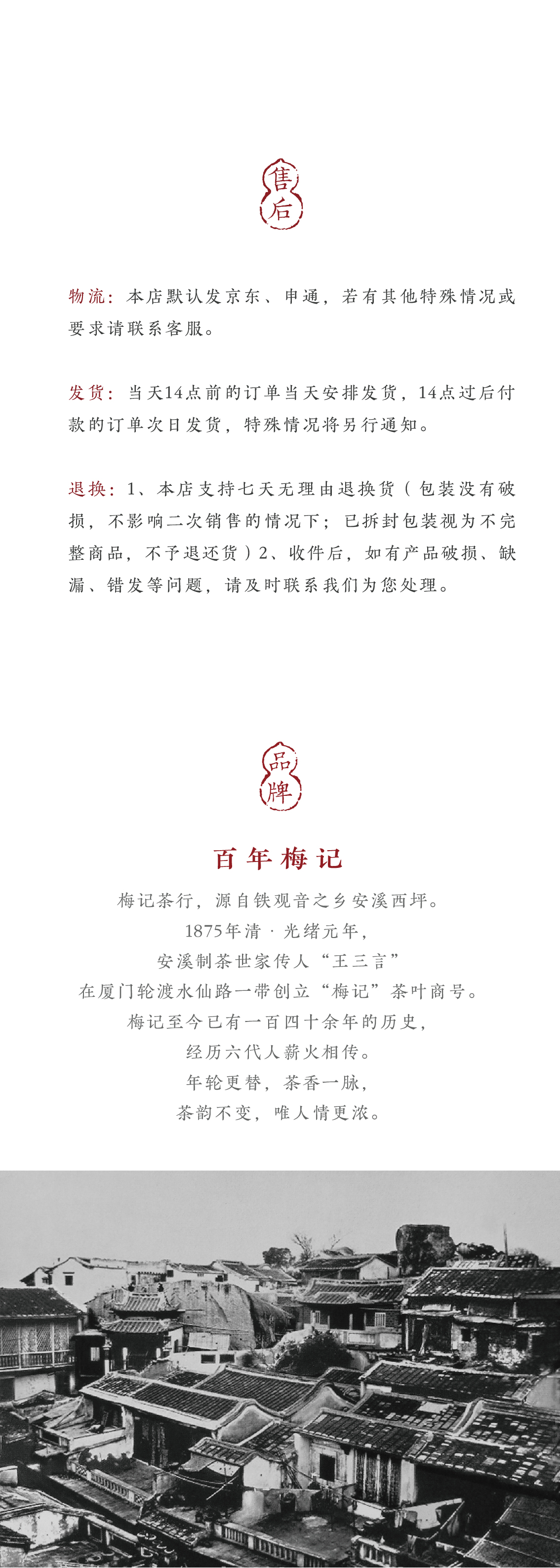 售后

物流：本店默认发京东、申通，若有其他特殊情况或要求请联系客服。

发货：当天14点前的订单当天安排发货，14点过后付款的订单次日发货，特殊情况将另行通知。

退换：1、本店支持七天无理由退换货（包装没有破损，不影响二次销售的情况下；已拆封包装视为不完整商品，不予退还货）2、收件后，如有产品破损、缺漏、错发等问题，请及时联系我们为您处理。

品牌

百年梅记

梅记茶行，源自铁观音之乡安溪西坪。
1875年清·光绪元年，
安溪制茶世家传人“王三言”
在厦门轮渡水仙路一带创立“梅记”茶叶商号。
梅记至今已有一百四十余年的历史，
经历六代人薪火相传。
年轮更替，茶香一脉，
茶韵不变，唯人情更浓。